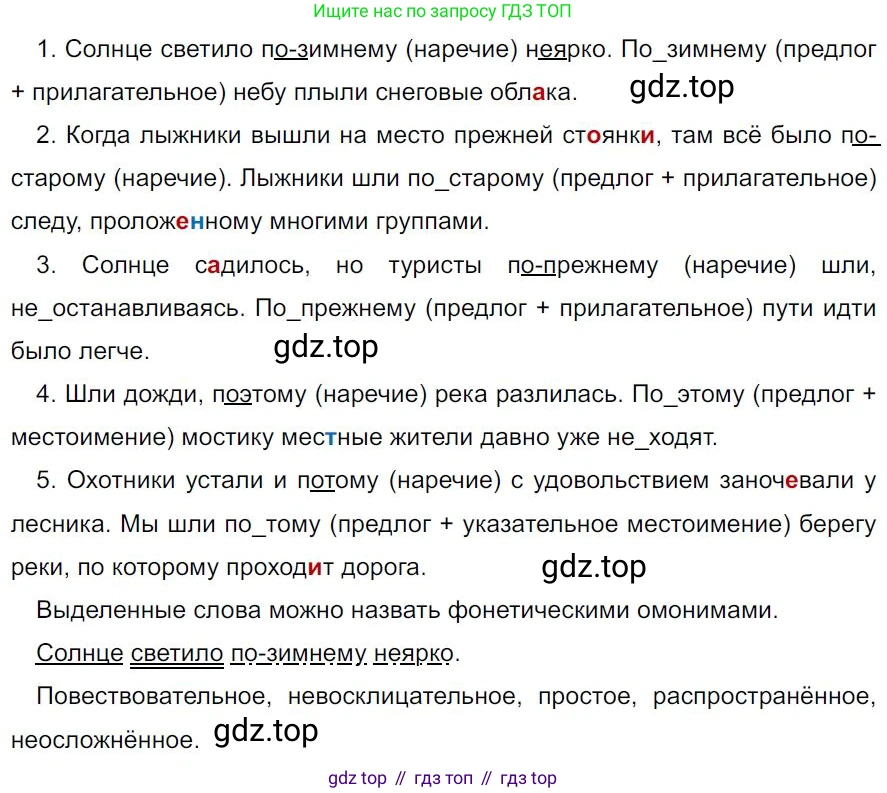 Ищите нас по запросу ГДЗ ТОП

1. Солнце светило по-зимнему (наречие) неярко. По_зимнему (предлог + прилагательное) небу плыли снеговые облака.

2. Когда лыжники вышли на место прежней стоянки, там всё было по-старому (наречие). Лыжники шли по_старому (предлог + прилагательное) следу, проложенному многими группами.

3. Солнце садилось, но туристы по-прежнему (наречие) шли, не_останавливаясь. По_прежнему (предлог + прилагательное) пути идти было легче.

4. Шли дожди, поэтому (наречие) река разлилась. По_этому (предлог + местоимение) мостику местные жители давно уже не_ходят.

5. Охотники устали и потому (наречие) с удовольствием заночевали у лесника. Мы шли по_тому (предлог + указательное местоимение) берегу реки, по которому проходит дорога.

Выделенные слова можно назвать фонетическими омонимами.

Солнце светило по-зимнему неярко.

Повествовательное, невосклицательное, простое, распространённое, неосложнённое.

gdz top // гдз топ // гдз top

gdz.top